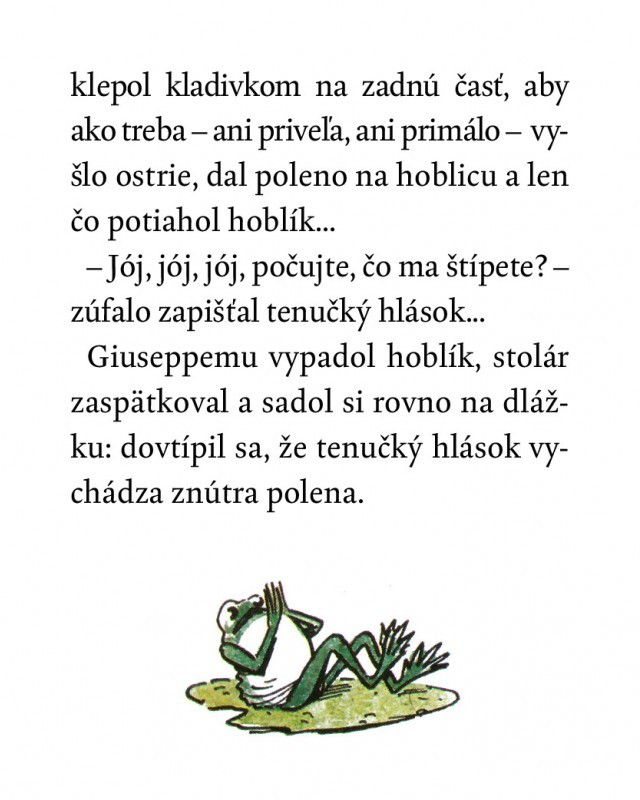 klepol kladivkom na zadnú časť, aby ako treba – ani priveľa, ani primálo – vyšlo ostrie, dal poleno na hoblicu a len čo potiahol hoblík...

– Jój, jój, jój, počujte, čo ma štípete? – zúfalo zapišťal tenučký hlások...

Giuseppemu vypadol hoblík, stolár zaspätkoval a sadol si rovno na dlážku: dovtípil sa, že tenučký hlások vychádza znútra polena.